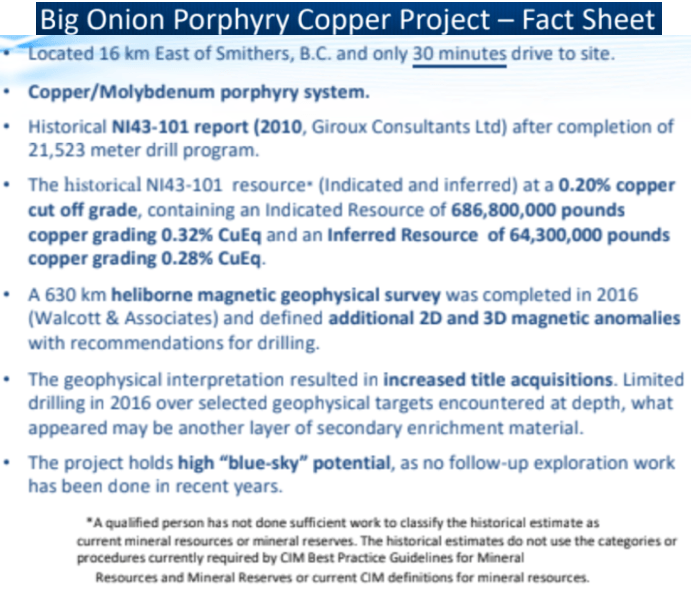 Big Onion Porphyry Copper Project – Fact Sheet

• Located 16 km East of Smithers, B.C. and only 30 minutes drive to site.

• Copper/Molybdenum porphyry system.

• Historical NI43-101 report (2010, Giroux Consultants Ltd) after completion of 21,523 meter drill program.

• The historical NI43-101 resource* (Indicated and inferred) at a 0.20% copper cut off grade, containing an Indicated Resource of 686,800,000 pounds copper grading 0.32% CuEq and an Inferred Resource of 64,300,000 pounds copper grading 0.28% CuEq.

• A 630 km heliborne magnetic geophysical survey was completed in 2016 (Walcott & Associates) and defined additional 2D and 3D magnetic anomalies with recommendations for drilling.

• The geophysical interpretation resulted in increased title acquisitions. Limited drilling in 2016 over selected geophysical targets encountered at depth, what appeared may be another layer of secondary enrichment material.

• The project holds high "blue-sky" potential, as no follow-up exploration work has been done in recent years.

*A qualified person has not done sufficient work to classify the historical estimate as current mineral resources or mineral reserves. The historical estimates do not use the categories or procedures currently required by CIM Best Practice Guidelines for Mineral Resources and Mineral Reserves or current CIM definitions for mineral resources.